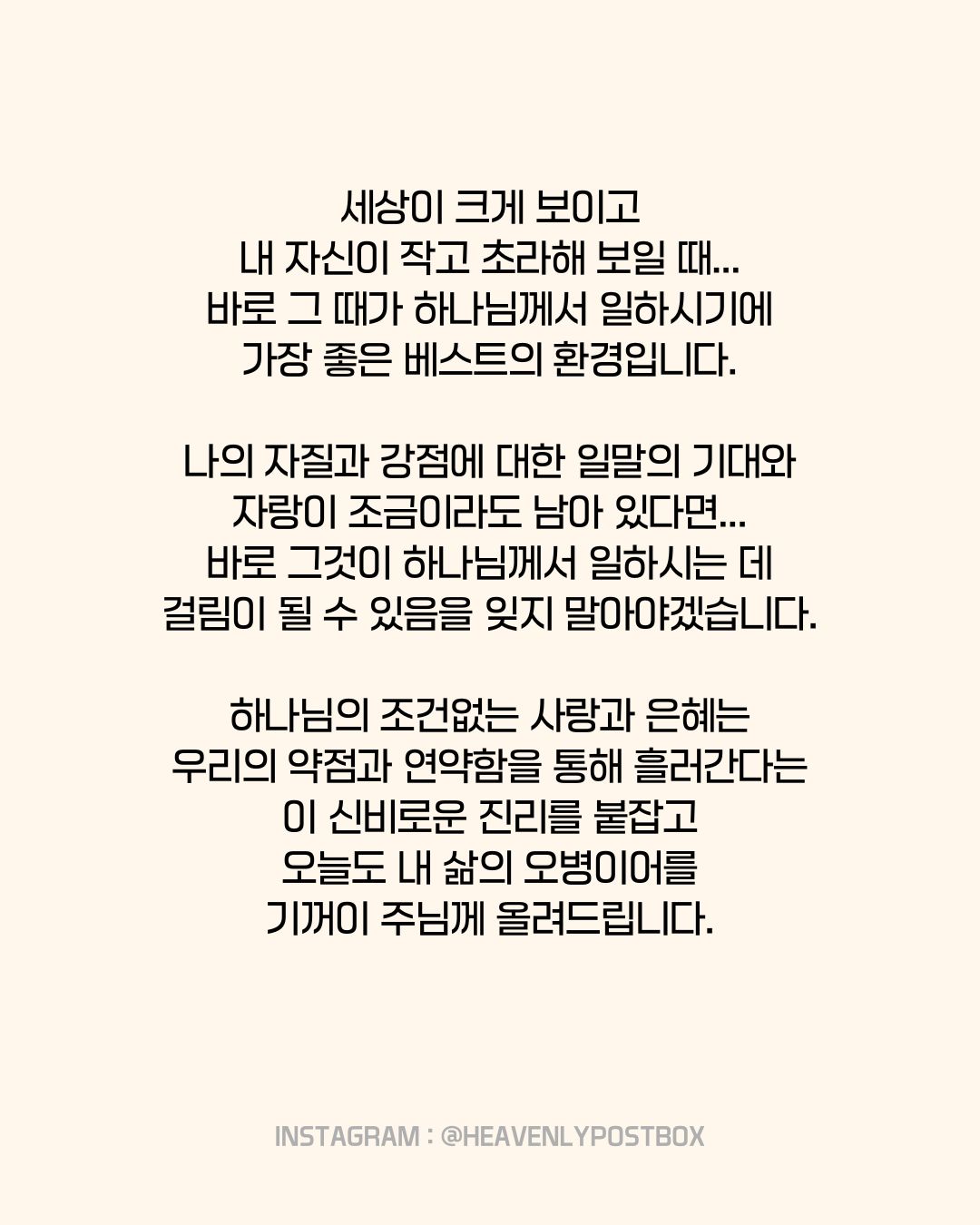 세상이 크게 보이고
내 자신이 작고 초라해 보일 때...
바로 그 때가 하나님께서 일하시기에
가장 좋은 베스트의 환경입니다.

나의 자질과 강점에 대한 일말의 기대와
자랑이 조금이라도 남아 있다면...
바로 그것이 하나님께서 일하시는 데
걸림이 될 수 있음을 잊지 말아야겠습니다.

하나님의 조건없는 사랑과 은혜는
우리의 약점과 연약함을 통해 흘러간다는
이 신비로운 진리를 붙잡고
오늘도 내 삶의 오병이어를
기꺼이 주님께 올려드립니다.

INSTAGRAM : @HEAVENLYPOSTBOX